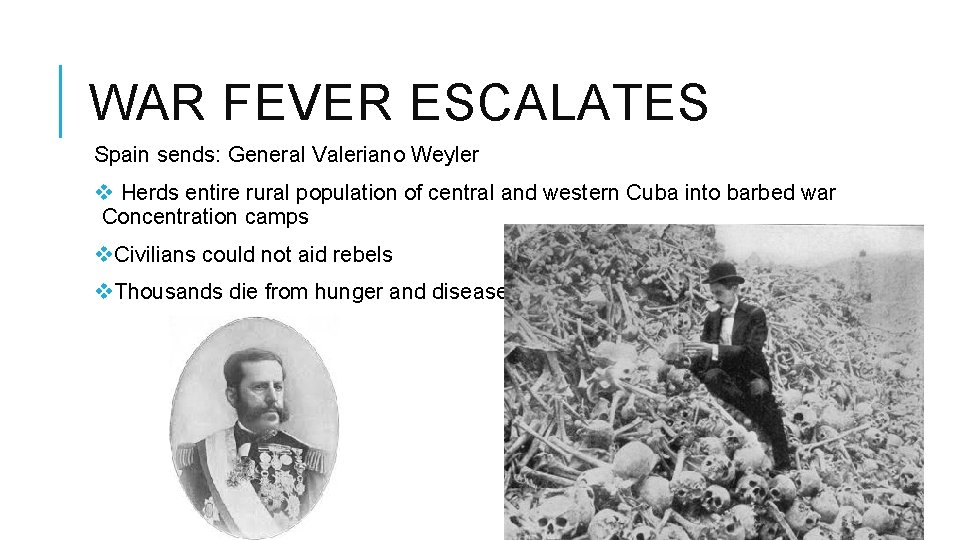 WAR FEVER ESCALATES

Spain sends: General Valeriano Weyler

❖ Herds entire rural population of central and western Cuba into barbed war Concentration camps

❖Civilians could not aid rebels

❖Thousands die from hunger and disease